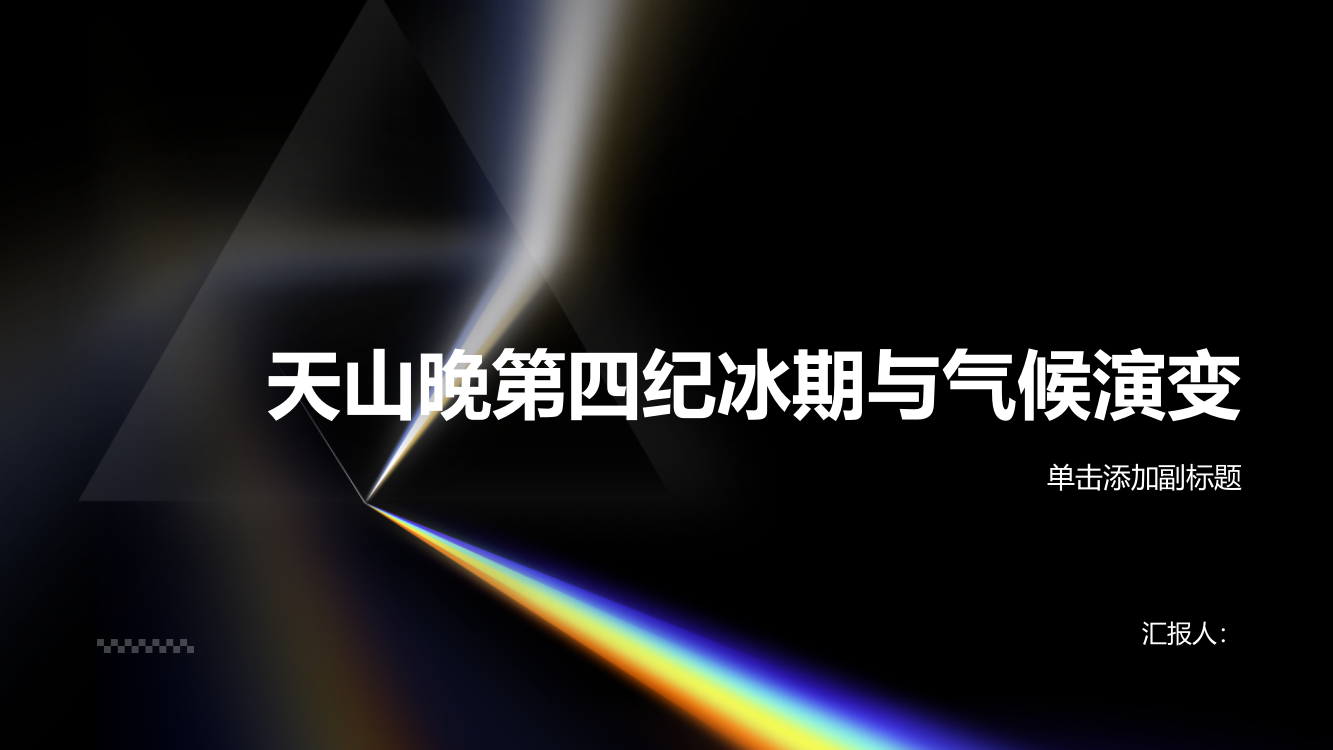 天山晚第四纪冰期与气候演变

单击添加副标题

汇报人：